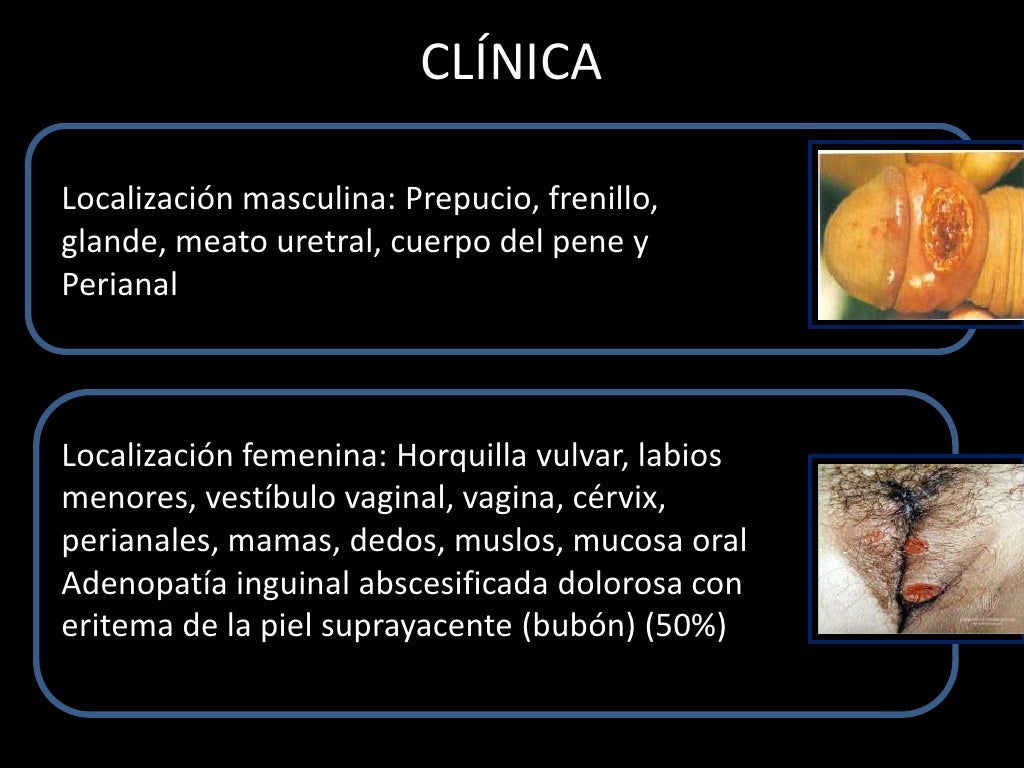 CLÍNICA

Localización masculina: Prepucio, frenillo, glande, meato uretral, cuerpo del pene y Perianal

Localización femenina: Horquilla vulvar, labios menores, vestíbulo vaginal, vagina, cérvix, perianales, mamas, dedos, muslos, mucosa oral
Adenopatía inguinal abscesificada dolorosa con eritema de la piel suprayacente (bubón) (50%)